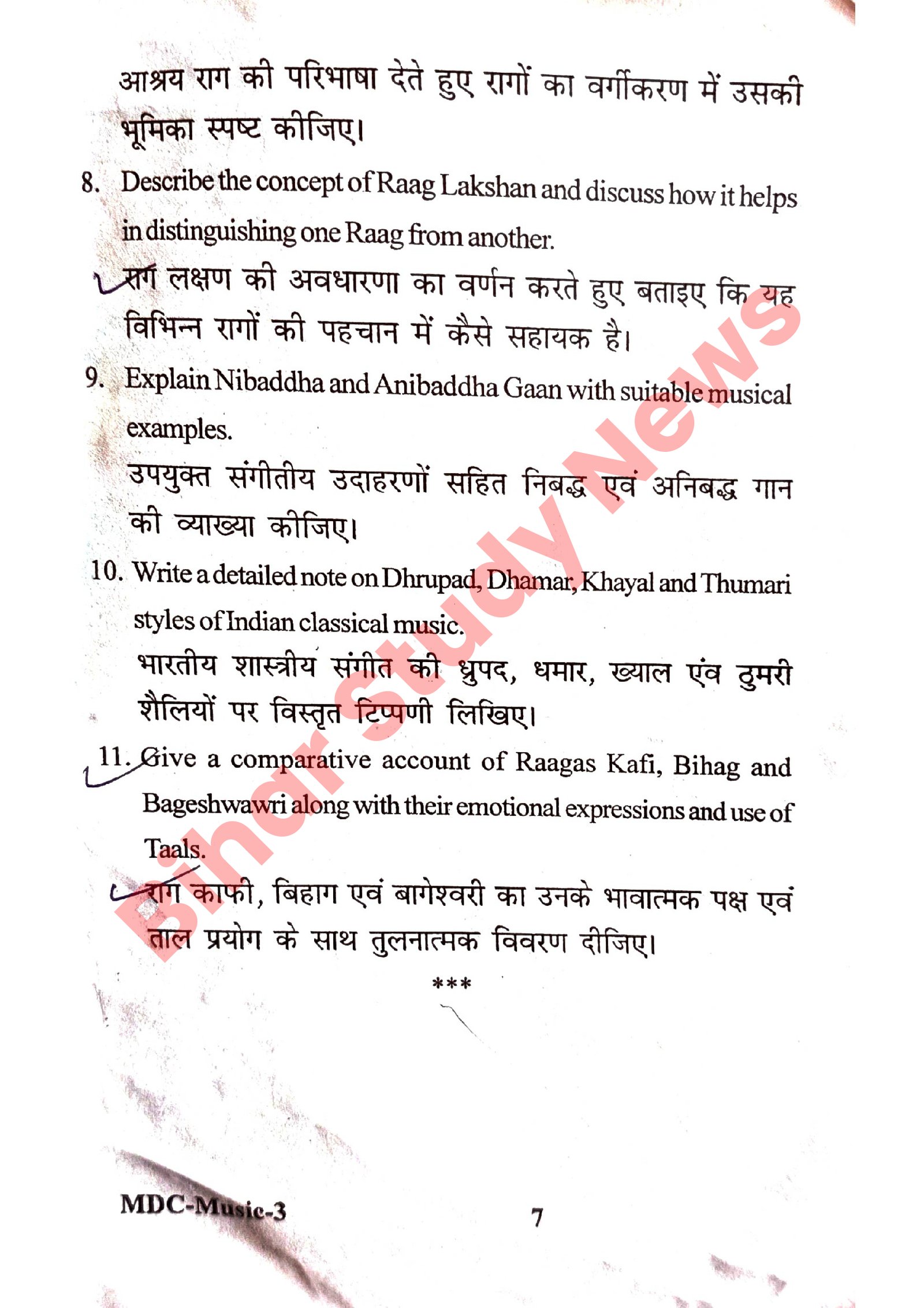 आश्रय राग की परिभाषा देते हुए रागों का वर्गीकरण में उसकी भूमिका स्पष्ट कीजिए।

8. Describe the concept of Raag Lakshan and discuss how it helps in distinguishing one Raag from another.

राग लक्षण की अवधारणा का वर्णन करते हुए बताइए कि यह विभिन्न रागों की पहचान में कैसे सहायक है।

9. Explain Nibaddha and Anibaddha Gaan with suitable musical examples.

उपयुक्त संगीतीय उदाहरणों सहित निबद्ध एवं अनिबद्ध गान की व्याख्या कीजिए।

10. Write a detailed note on Dhrupad, Dhamar, Khayal and Thumari styles of Indian classical music.

भारतीय शास्त्रीय संगीत की ध्रुपद, धमार, ख्याल एंव ठुमरी शैलियों पर विस्तृत टिप्पणी लिखिए।

11. Give a comparative account of Raagas Kafi, Bihag and Bageshwawri along with their emotional expressions and use of Taals.

राग काफी, बिहाग एवं बागेश्वरी का उनके भावात्मक पक्ष एवं ताल प्रयोग के साथ तुलनात्मक विवरण दीजिए।

***

MDC-Music-3

7

Bihar Study News